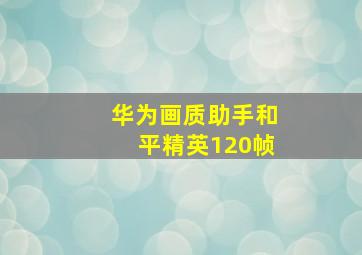 华为画质助手和平精英120帧